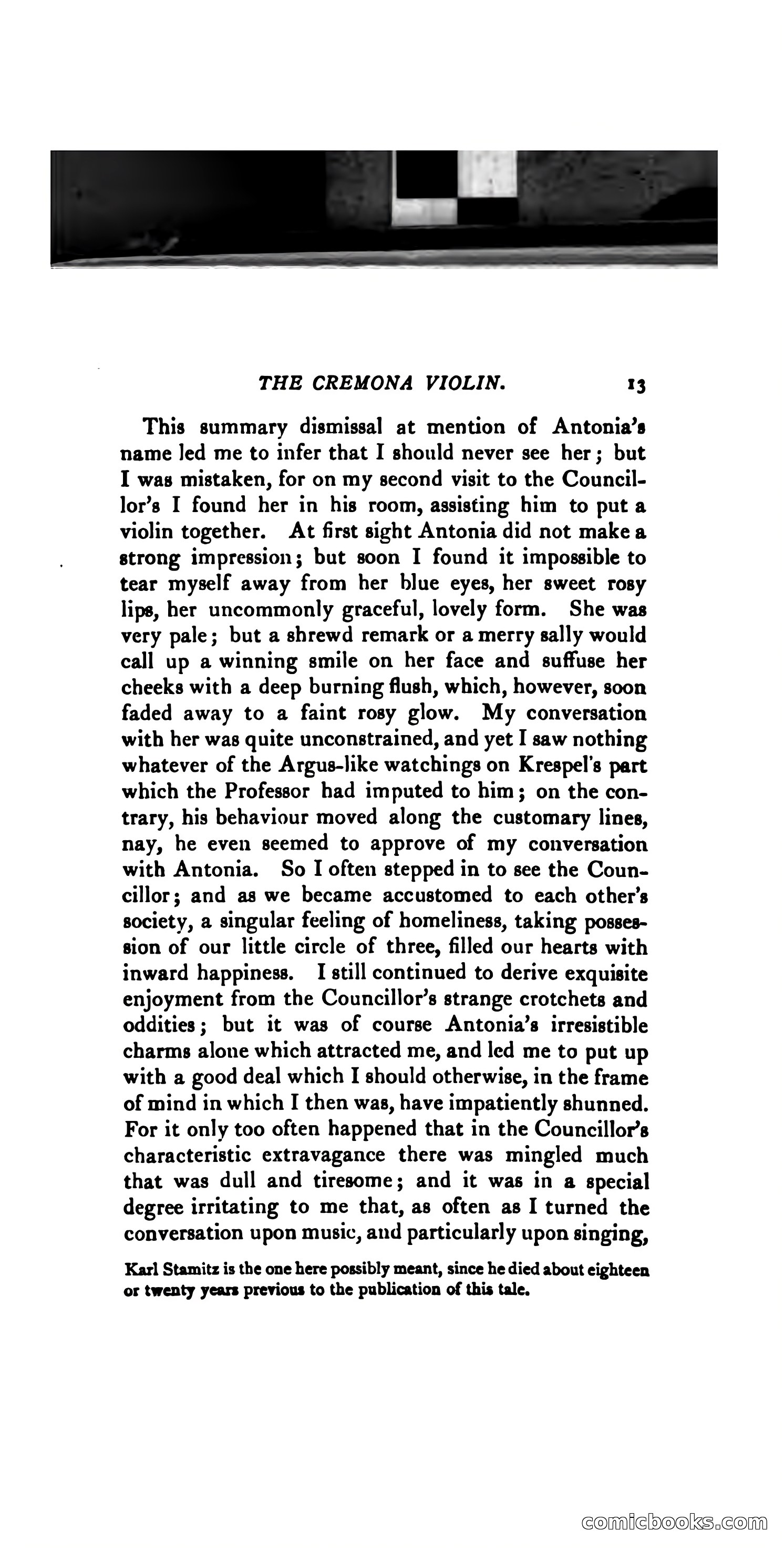 THE CREMONA VIOLIN. 13

This summary dismissal at mention of Antonia's name led me to infer that I should never see her; but I was mistaken, for on my second visit to the Councillor's I found her in his room, assisting him to put a violin together. At first sight Antonia did not make a strong impression; but soon I found it impossible to tear myself away from her blue eyes, her sweet rosy lips, her uncommonly graceful, lovely form. She was very pale; but a shrewd remark or a merry sally would call up a winning smile on her face and suffuse her cheeks with a deep burning flush, which, however, soon faded away to a faint rosy glow. My conversation with her was quite unconstrained, and yet I saw nothing whatever of the Argus-like watchings on Krespel's part which the Professor had imputed to him; on the contrary, his behaviour moved along the customary lines, nay, he even seemed to approve of my conversation with Antonia. So I often stepped in to see the Councillor; and as we became accustomed to each other's society, a singular feeling of homeliness, taking possession of our little circle of three, filled our hearts with inward happiness. I still continued to derive exquisite enjoyment from the Councillor's strange crotchets and oddities; but it was of course Antonia's irresistible charms alone which attracted me, and led me to put up with a good deal which I should otherwise, in the frame of mind in which I then was, have impatiently shunned. For it only too often happened that in the Councillor's characteristic extravagance there was mingled much that was dull and tiresome; and it was in a special degree irritating to me that, as often as I turned the conversation upon music, and particularly upon singing,

Karl Stamitz is the one here possibly meant, since he died about eighteen or twenty years previous to the publication of this tale.

comicbooks.com